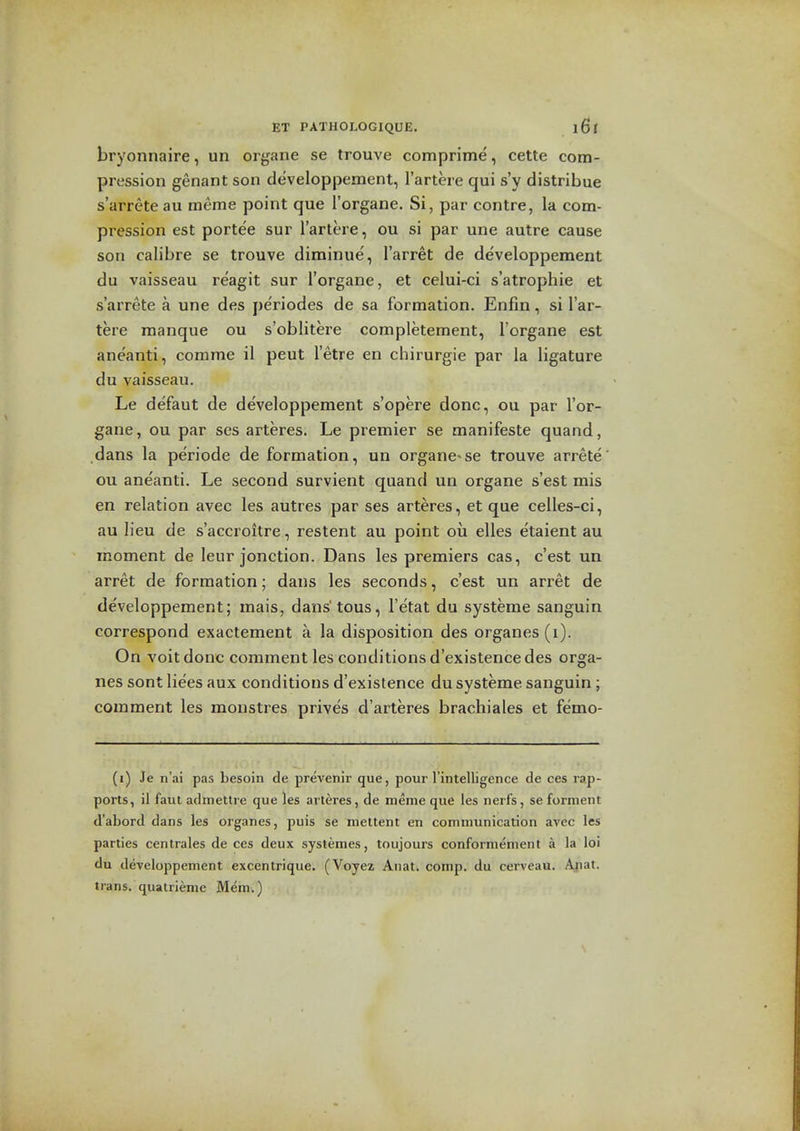 ET PATHOLOGIQUE. 161

bryonnaire, un organe se trouve comprimé, cette compression gênant son développement, l'artère qui s'y distribue s'arrête au même point que l'organe. Si, par contre, la compression est portée sur l'artère, ou si par une autre cause son calibre se trouve diminué, l'arrêt de développement du vaisseau réagit sur l'organe, et celui-ci s'atrophie et s'arrête à une des périodes de sa formation. Enfin, si l'artère manque ou s'oblitère complètement, l'organe est anéanti, comme il peut l'être en chirurgie par la ligature du vaisseau.

Le défaut de développement s'opère donc, ou par l'organe, ou par ses artères. Le premier se manifeste quand, dans la période de formation, un organe se trouve arrêté ou anéanti. Le second survient quand un organe s'est mis en relation avec les autres par ses artères, et que celles-ci, au lieu de s'accroître, restent au point où elles étaient au moment de leur jonction. Dans les premiers cas, c'est un arrêt de formation; dans les seconds, c'est un arrêt de développement; mais, dans tous, l'état du système sanguin correspond exactement à la disposition des organes (1).

On voit donc comment les conditions d'existence des organes sont liées aux conditions d'existence du système sanguin; comment les monstres privés d'artères brachiales et fémo-

(1) Je n'ai pas besoin de prévenir que, pour l'intelligence de ces rapports, il faut admettre que les artères, de même que les nerfs, se forment d'abord dans les organes, puis se mettent en communication avec les parties centrales de ces deux systèmes, toujours conformément à la loi du développement excentrique. (Voyez Anat. comp. du cerveau. Anat. trans. quatrième Mém.)